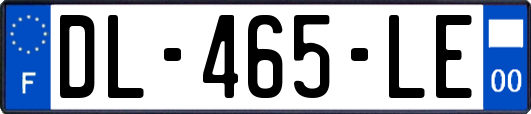 F
DL-465-LE
00